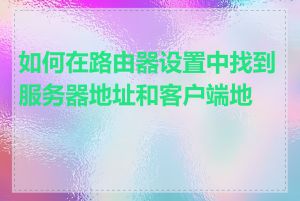 如何在路由器设置中找到服务器地址和客户端地